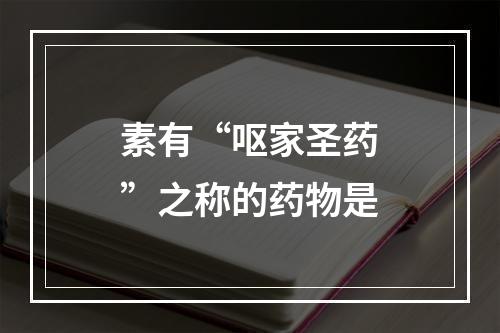 素有“呕家圣药”之称的药物是